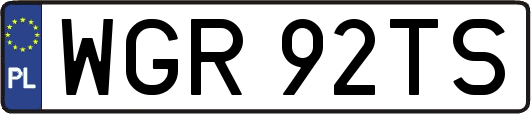 PL
WGR 92TS